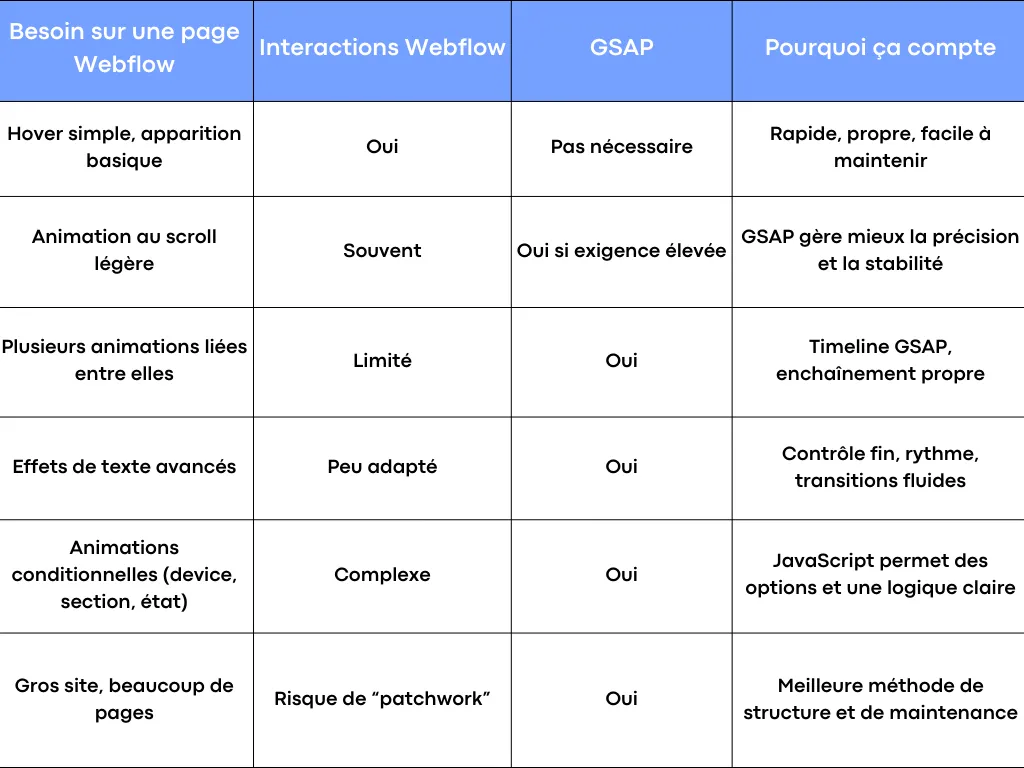 | Besoin sur une page Webflow | Interactions Webflow | GSAP | Pourquoi ça compte |
|---|---|---|---|
| Hover simple, apparition basique | Oui | Pas nécessaire | Rapide, propre, facile à maintenir |
| Animation au scroll légère | Souvent | Oui si exigence élevée | GSAP gère mieux la précision et la stabilité |
| Plusieurs animations liées entre elles | Limité | Oui | Timeline GSAP, enchaînement propre |
| Effets de texte avancés | Peu adapté | Oui | Contrôle fin, rythme, transitions fluides |
| Animations conditionnelles (device, section, état) | Complexe | Oui | JavaScript permet des options et une logique claire |
| Gros site, beaucoup de pages | Risque de “patchwork” | Oui | Meilleure méthode de structure et de maintenance |